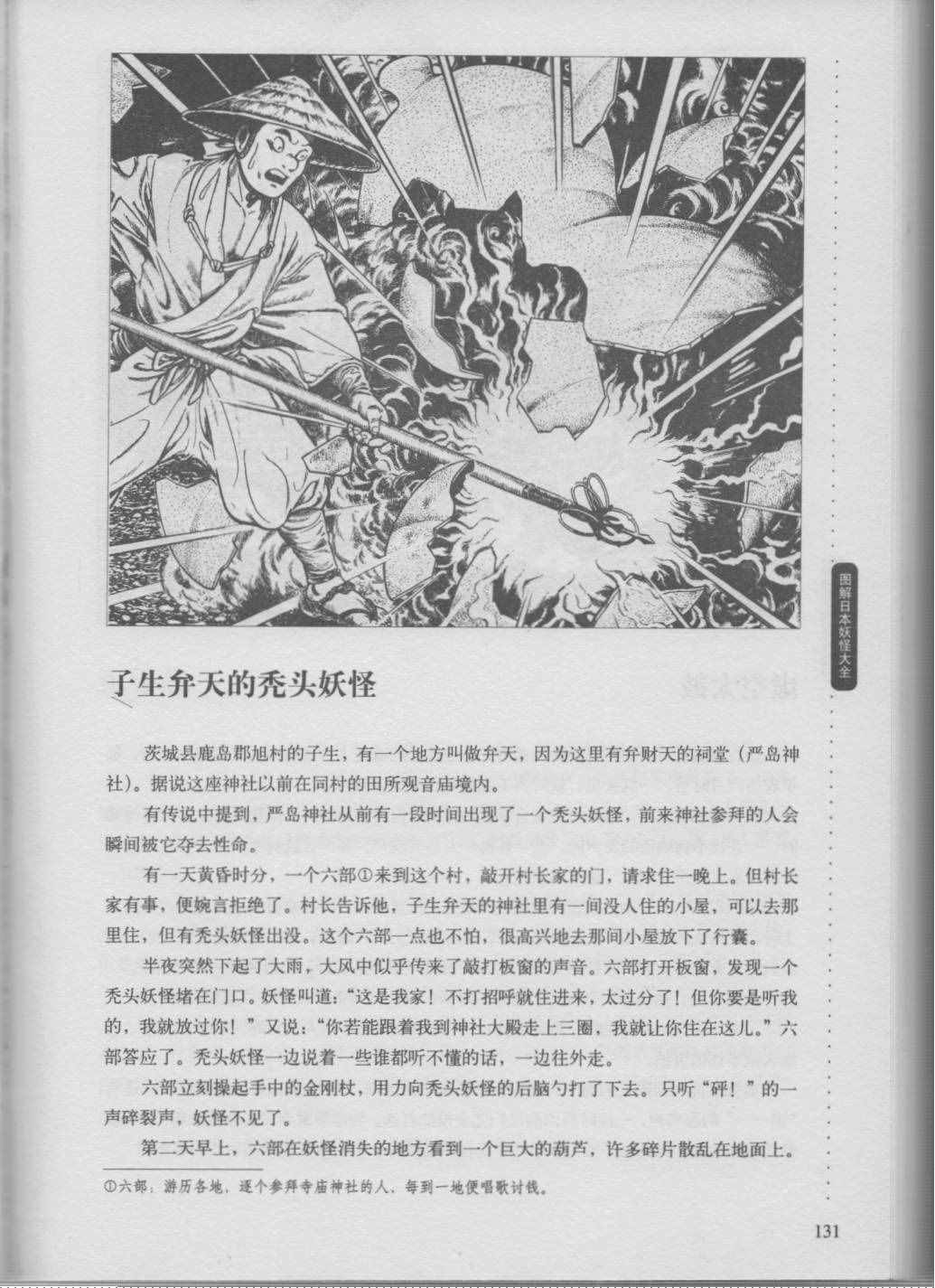 图解日本妖怪大全

子生弁天的秃头妖怪

茨城县鹿岛郡旭村的子生，有一个地方叫做弁天，因为这里有弁财天的祠堂（严岛神社）。据说这座神社以前在同村的田所观音庙境内。

有传说中提到，严岛神社从前有一段时间出现了一个秃头妖怪，前来神社参拜的人会瞬间被它夺去性命。

有一天黄昏时分，一个六部①来到这个村，敲开村长家的门，请求住一晚上。但村长家有事，便婉言拒绝了。村长告诉他，子生弁天的神社里有一间没人住的小屋，可以去那里住，但有秃头妖怪出没。这个六部一点也不怕，很高兴地去那间小屋放下了行囊。

半夜突然下起了大雨，大风中似乎传来了敲打板窗的声音。六部打开板窗，发现一个秃头妖怪堵在门口。妖怪叫道：“这是我家！不打招呼就住进来，太过分了！但你要是听我的，我就放过你！”又说：“你若能跟着我到神社大殿走上三圈，我就让你住在这儿。”六部答应了。秃头妖怪一边说着一些谁都听不懂的话，一边往外走。

六部立刻操起手中的金刚杖，用力向秃头妖怪的后脑勺打了下去。只听“砰！”的一声碎裂声，妖怪不见了。

第二天早上，六部在妖怪消失的地方看到一个巨大的葫芦，许多碎片散乱在地面上。

①六部：游历各地，逐个参拜寺庙神社的人，每到一地便唱歌讨钱。

131